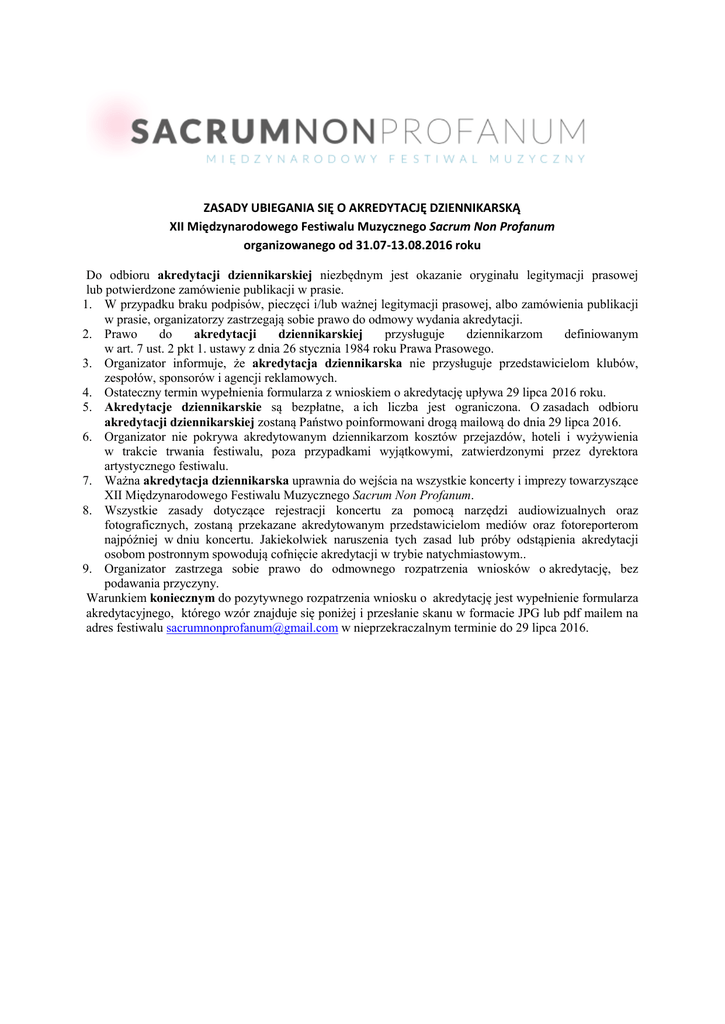 SACRUMNONPROFANUM
MIĘDZYNARODOWY FESTIWAL MUZYCZNY

ZASADY UBIEGANIA SIĘ O AKREDYTACJĘ DZIENNIKARSKĄ
XII Międzynarodowego Festiwalu Muzycznego Sacrum Non Profanum
organizowanego od 31.07-13.08.2016 roku

Do odbioru akredytacji dziennikarskiej niezbędnym jest okazanie oryginału legitymacji prasowej lub potwierdzone zamówienie publikacji w prasie.
1. W przypadku braku podpisów, pieczęci i/lub ważnej legitymacji prasowej, albo zamówienia publikacji w prasie, organizatorzy zastrzegają sobie prawo do odmowy wydania akredytacji.
2. Prawo do akredytacji dziennikarskiej przysługuje dziennikarzom definiowanym w art. 7 ust. 2 pkt 1. ustawy z dnia 26 stycznia 1984 roku Prawa Prasowego.
3. Organizator informuje, że akredytacja dziennikarska nie przysługuje przedstawicielom klubów, zespołów, sponsorów i agencji reklamowych.
4. Ostateczny termin wypełnienia formularza z wnioskiem o akredytację upływa 29 lipca 2016 roku.
5. Akredytacje dziennikarskie są bezpłatne, a ich liczba jest ograniczona. O zasadach odbioru akredytacji dziennikarskiej zostaną Państwo poinformowani drogą mailową do dnia 29 lipca 2016.
6. Organizator nie pokrywa akredytowanym dziennikarzom kosztów przejazdów, hoteli i wyżywienia w trakcie trwania festiwalu, poza przypadkami wyjątkowymi, zatwierdzonymi przez dyrektora artystycznego festiwalu.
7. Ważna akredytacja dziennikarska uprawnia do wejścia na wszystkie koncerty i imprezy towarzyszące XII Międzynarodowego Festiwalu Muzycznego Sacrum Non Profanum.
8. Wszystkie zasady dotyczące rejestracji koncertu za pomocą narzędzi audiowizualnych oraz fotograficznych, zostaną przekazane akredytowanym przedstawicielom mediów oraz fotoreporterom najpóźniej w dniu koncertu. Jakiekolwiek naruszenia tych zasad lub próby odstąpienia akredytacji osobom postronnym spowodują cofnięcie akredytacji w trybie natychmiastowym..
9. Organizator zastrzega sobie prawo do odmownego rozpatrzenia wniosków o akredytację, bez podawania przyczyny.
Warunkiem koniecznym do pozytywnego rozpatrzenia wniosku o akredytację jest wypełnienie formularza akredytacyjnego, którego wzór znajduje się poniżej i przesłanie skanu w formacie JPG lub pdf mailem na adres festiwalu sacrumnonprofanum@gmail.com w nieprzekraczalnym terminie do 29 lipca 2016.